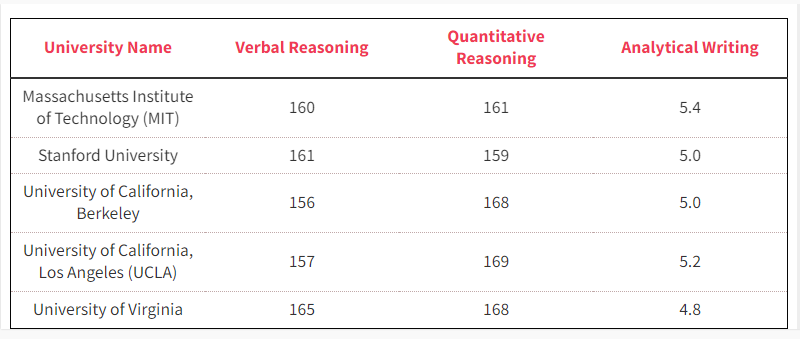 | University Name | Verbal Reasoning | Quantitative Reasoning | Analytical Writing |
|---|---|---|---|
| Massachusetts Institute of Technology (MIT) | 160 | 161 | 5.4 |
| Stanford University | 161 | 159 | 5.0 |
| University of California, Berkeley | 156 | 168 | 5.0 |
| University of California, Los Angeles (UCLA) | 157 | 169 | 5.2 |
| University of Virginia | 165 | 168 | 4.8 |